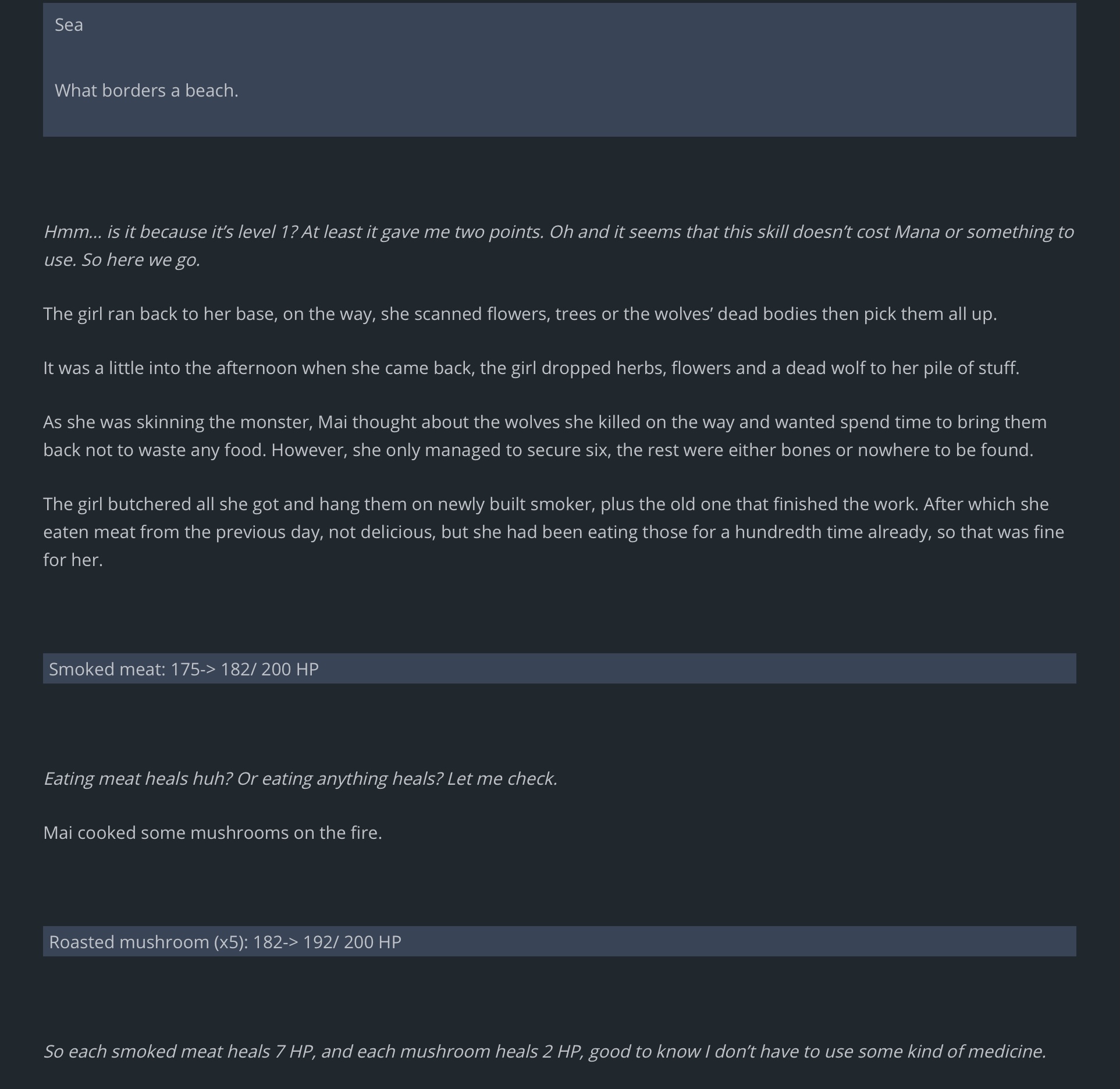 Sea

What borders a beach.

Hmm… is it because it’s level 1? At least it gave me two points. Oh and it seems that this skill doesn’t cost Mana or something to use. So here we go.

The girl ran back to her base, on the way, she scanned flowers, trees or the wolves’ dead bodies then pick them all up.

It was a little into the afternoon when she came back, the girl dropped herbs, flowers and a dead wolf to her pile of stuff.

As she was skinning the monster, Mai thought about the wolves she killed on the way and wanted spend time to bring them back not to waste any food. However, she only managed to secure six, the rest were either bones or nowhere to be found.

The girl butchered all she got and hang them on newly built smoker, plus the old one that finished the work. After which she eaten meat from the previous day, not delicious, but she had been eating those for a hundredth time already, so that was fine for her.

Smoked meat: 175-> 182/ 200 HP

Eating meat heals huh? Or eating anything heals? Let me check.

Mai cooked some mushrooms on the fire.

Roasted mushroom (x5): 182-> 192/ 200 HP

So each smoked meat heals 7 HP, and each mushroom heals 2 HP, good to know I don’t have to use some kind of medicine.